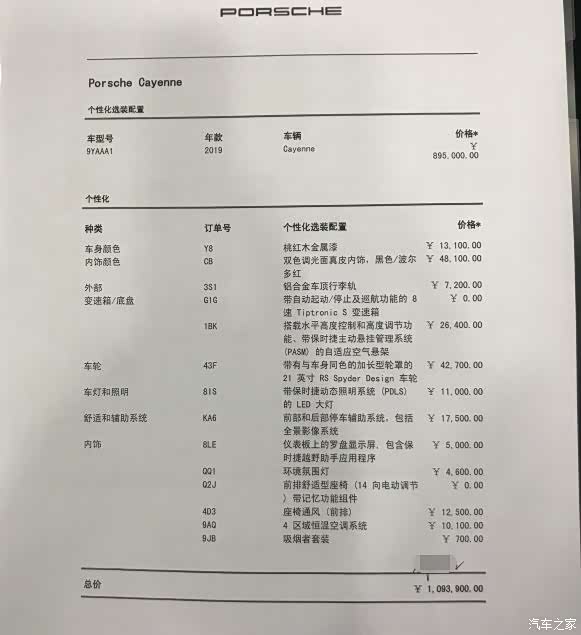 PORSCHE

Porsche Cayenne

个性化选装配置

| 车型号 | 年款 | 车辆 | 价格* |
|---|---|---|---|
| 9YAAA1 | 2019 | Cayenne | ¥ 895,000.00 |

个性化

| 种类 | 订单号 | 个性化选装配置 | 价格* |
|---|---|---|---|
| 车身颜色 | Y8 | 桃红木金属漆 | ¥ 13,100.00 |
| 内饰颜色 | CB | 双色调光面真皮内饰，黑色/波尔多红 | ¥ 48,100.00 |
| 外部 | 3S1 | 铝合金车顶行李轨 | ¥ 7,200.00 |
| 变速箱/底盘 | G1G | 带自动起动/停止及巡航功能的 8 速 Tiptronic S 变速箱 | ¥ 0.00 |
| | 1BK | 搭载水平高度控制和高度调节功能、带保时捷主动悬挂管理系统 (PASM) 的自适应空气悬架 | ¥ 26,400.00 |
| 车轮 | 43F | 带有与车身同色的加长型轮罩的 21 英寸 RS Spyder Design 车轮 | ¥ 42,700.00 |
| 车灯和照明 | 8IS | 带保时捷动态照明系统 (PDLS) 的 LED 大灯 | ¥ 11,000.00 |
| 舒适和辅助系统 | KA6 | 前部和后部停车辅助系统，包括全景影像系统 | ¥ 17,500.00 |
| 内饰 | 8LE | 仪表板上的罗盘显示屏，包含保时捷越野助手应用程序 | ¥ 5,000.00 |
| | QQ1 | 环境氛围灯 | ¥ 4,600.00 |
| | Q2J | 前排舒适型座椅（14 向电动调节）带记忆功能组件 | ¥ 0.00 |
| | 4D3 | 座椅通风（前排） | ¥ 12,500.00 |
| | 9AQ | 4 区域恒温空调系统 | ¥ 10,100.00 |
| | 9JB | 吸烟者套装 | ¥ 700.00 |

总价 ¥ 1,093,900.00

汽车之家